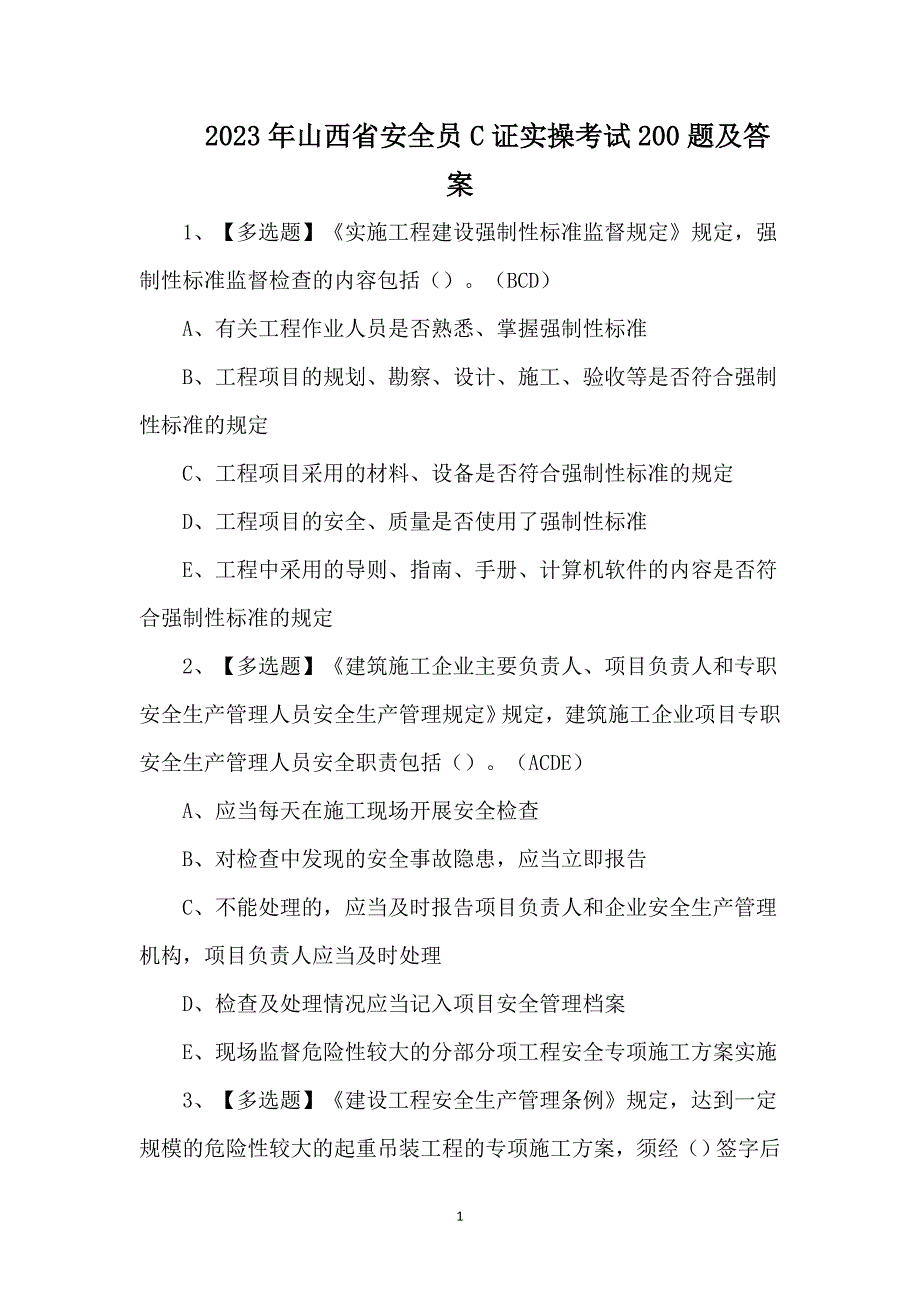 2023年山西省安全员C证实操考试200题及答案

1、【多选题】《实施工程建设强制性标准监督规定》规定，强制性标准监督检查的内容包括（）。（BCD）

A、有关工程作业人员是否熟悉、掌握强制性标准

B、工程项目的规划、勘察、设计、施工、验收等是否符合强制性标准的规定

C、工程项目采用的材料、设备是否符合强制性标准的规定

D、工程项目的安全、质量是否使用了强制性标准

E、工程中采用的导则、指南、手册、计算机软件的内容是否符合强制性标准的规定

2、【多选题】《建筑施工企业主要负责人、项目负责人和专职安全生产管理人员安全生产管理规定》规定，建筑施工企业项目专职安全生产管理人员安全职责包括（）。（ACDE）

A、应当每天在施工现场开展安全检查

B、对检查中发现的安全事故隐患，应当立即报告

C、不能处理的，应当及时报告项目负责人和企业安全生产管理机构，项目负责人应当及时处理

D、检查及处理情况应当记入项目安全管理档案

E、现场监督危险性较大的分部分项工程安全专项施工方案实施

3、【多选题】《建设工程安全生产管理条例》规定，达到一定规模的危险性较大的起重吊装工程的专项施工方案，须经（）签字后

1